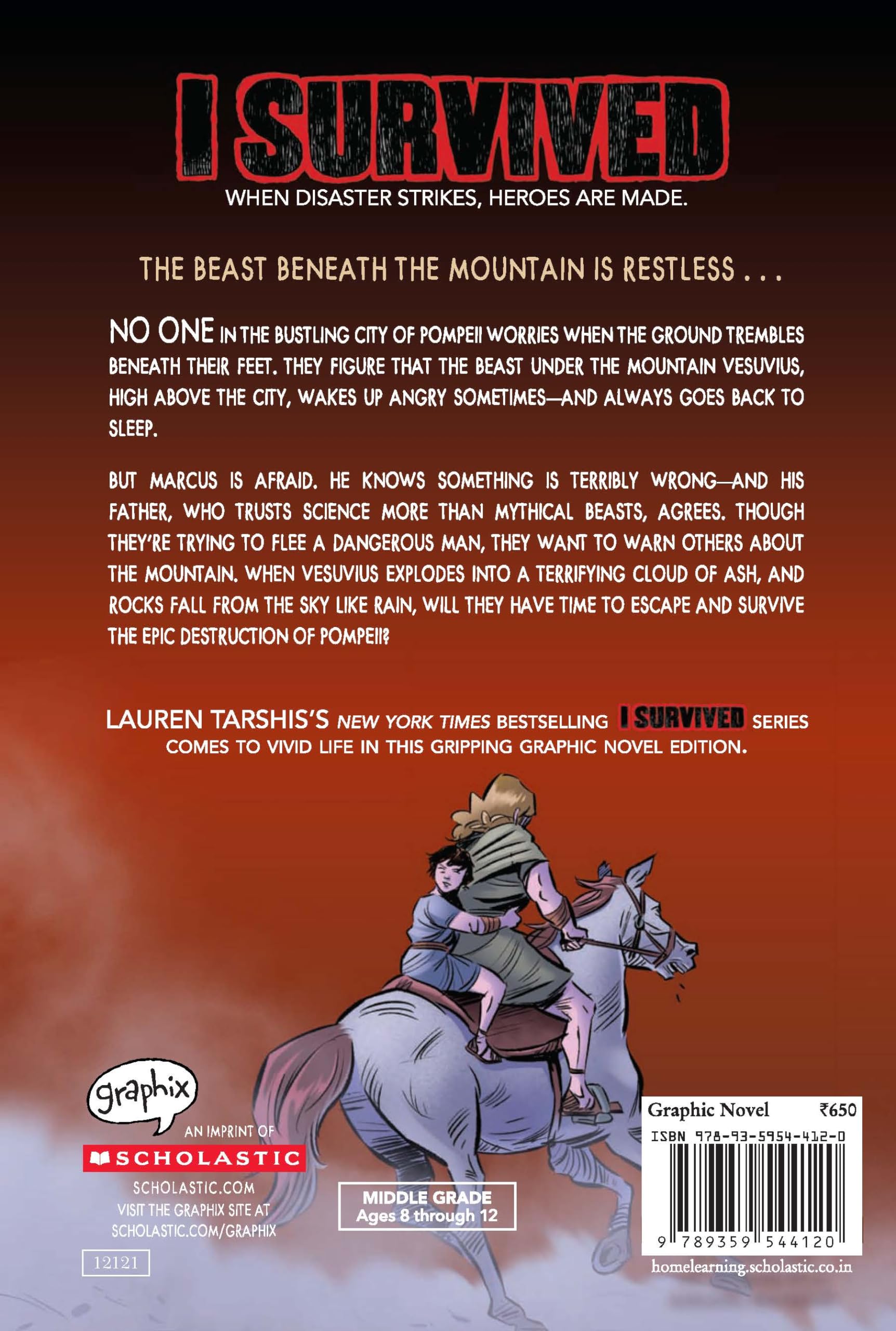 I SURVIVED

WHEN DISASTER STRIKES, HEROES ARE MADE.

THE BEAST BENEATH THE MOUNTAIN IS RESTLESS . . .

NO ONE IN THE BUSTLING CITY OF POMPEII WORRIES WHEN THE GROUND TREMBLES BENEATH THEIR FEET. THEY FIGURE THAT THE BEAST UNDER THE MOUNTAIN VESUVIUS, HIGH ABOVE THE CITY, WAKES UP ANGRY SOMETIMES—AND ALWAYS GOES BACK TO SLEEP.

BUT MARCUS IS AFRAID. HE KNOWS SOMETHING IS TERRIBLY WRONG—AND HIS FATHER, WHO TRUSTS SCIENCE MORE THAN MYTHICAL BEASTS, AGREES. THOUGH THEY'RE TRYING TO FLEE A DANGEROUS MAN, THEY WANT TO WARN OTHERS ABOUT THE MOUNTAIN. WHEN VESUVIUS EXPLODES INTO A TERRIFYING CLOUD OF ASH, AND ROCKS FALL FROM THE SKY LIKE RAIN, WILL THEY HAVE TIME TO ESCAPE AND SURVIVE THE EPIC DESTRUCTION OF POMPEII?

LAUREN TARSHIS'S NEW YORK TIMES BESTSELLING I SURVIVED SERIES COMES TO VIVID LIFE IN THIS GRIPPING GRAPHIC NOVEL EDITION.

graphix
AN IMPRINT OF
SCHOLASTIC
SCHOLASTIC.COM
VISIT THE GRAPHIX SITE AT
SCHOLASTIC.COM/GRAPHIX

12121

MIDDLE GRADE
Ages 8 through 12

Graphic Novel ₹650
ISBN 978-93-5954-412-0
9 789359 544120
homelearning.scholastic.co.in